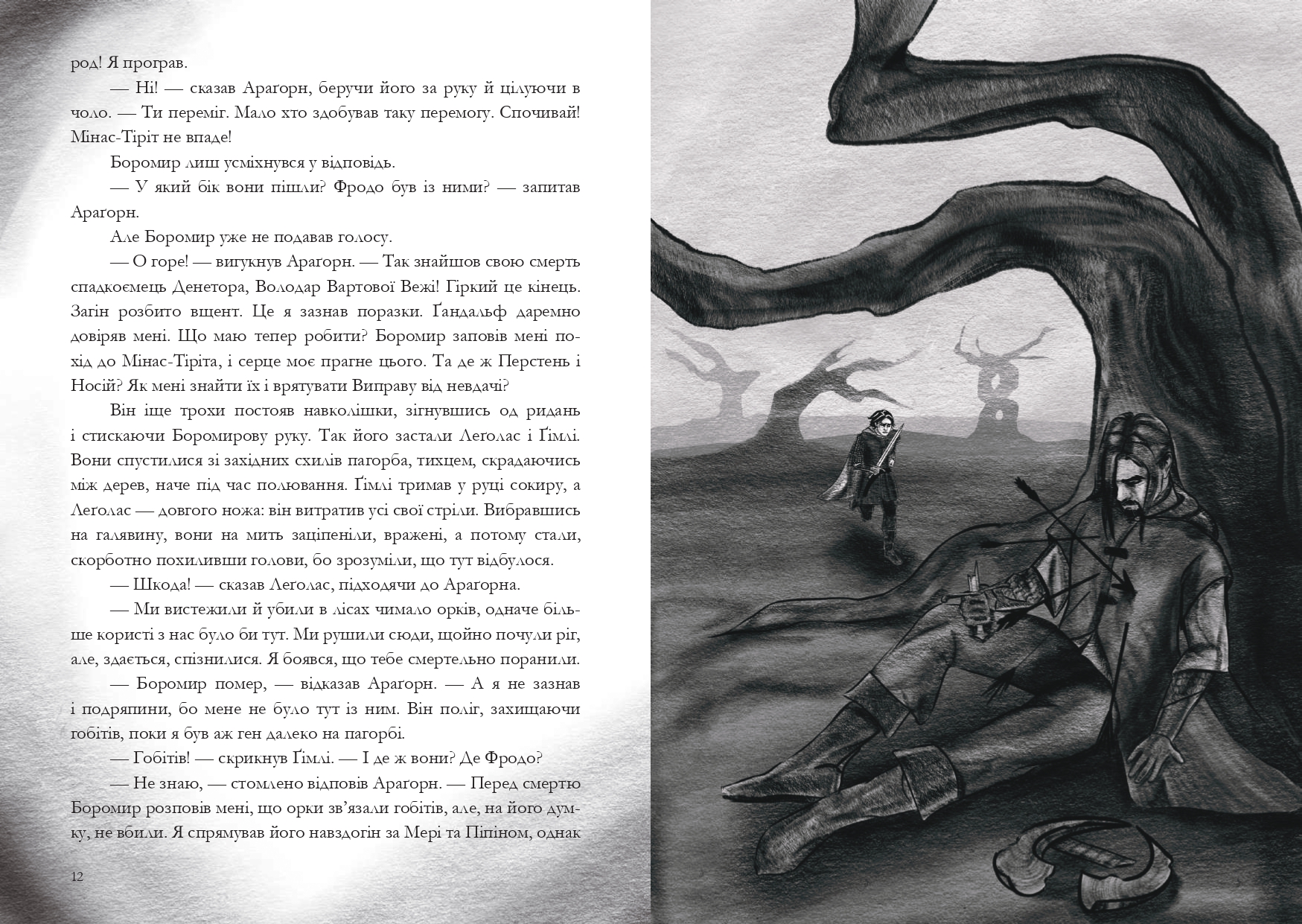 род! Я програв.

— Ні! — сказав Араґорн, беручи його за руку й цілуючи в чоло. — Ти переміг. Мало хто здобував таку перемогу. Спочивай! Мінас-Тіріт не впаде!

Боромир лиш усміхнувся у відповідь.

— У який бік вони пішли? Фродо був із ними? — запитав Араґорн.

Але Боромир уже не подавав голосу.

— О горе! — вигукнув Араґорн. — Так знайшов свою смерть спадкоємець Денетора, Володар Вартової Вежі! Гіркий це кінець. Загін розбито вщент. Це я зазнав поразки. Ґандальф даремно довіряв мені. Що маю тепер робити? Боромир заповів мені похід до Мінас-Тіріта, і серце моє прагне цього. Та де ж Перстень і Носій? Як мені знайти їх і врятувати Виправу від невдачі?

Він іще трохи постояв навколішки, зігнувшись од ридань і стискаючи Боромирову руку. Так його застали Леґолас і Ґімлі. Вони спустилися зі західних схилів пагорба, тихцем, скрадаючись між дерев, наче під час полювання. Ґімлі тримав у руці сокиру, а Леґолас — довгого ножа: він витратив усі свої стріли. Вибравшись на галявину, вони на мить заціпеніли, вражені, а потому стали, скорботно похиливши голови, бо зрозуміли, що тут відбулося.

— Шкода! — сказав Леґолас, підходячи до Араґорна.

— Ми вистежили й убили в лісах чимало орків, одначе більше користі з нас було би тут. Ми рушили сюди, щойно почули ріг, але, здається, спізнилися. Я боявся, що тебе смертельно поранили.

— Боромир помер, — відказав Араґорн. — А я не зазнав і подряпини, бо мене не було тут із ним. Він поліг, захищаючи гобітів, поки я був аж ген далеко на пагорбі.

— Гобітів! — скрикнув Ґімлі. — І де ж вони? Де Фродо?

— Не знаю, — стомлено відповів Араґорн. — Перед смертю Боромир розповів мені, що орки зв'язали гобітів, але, на його думку, не вбили. Я спрямував його навздогін за Мері та Піпіном, однак

12